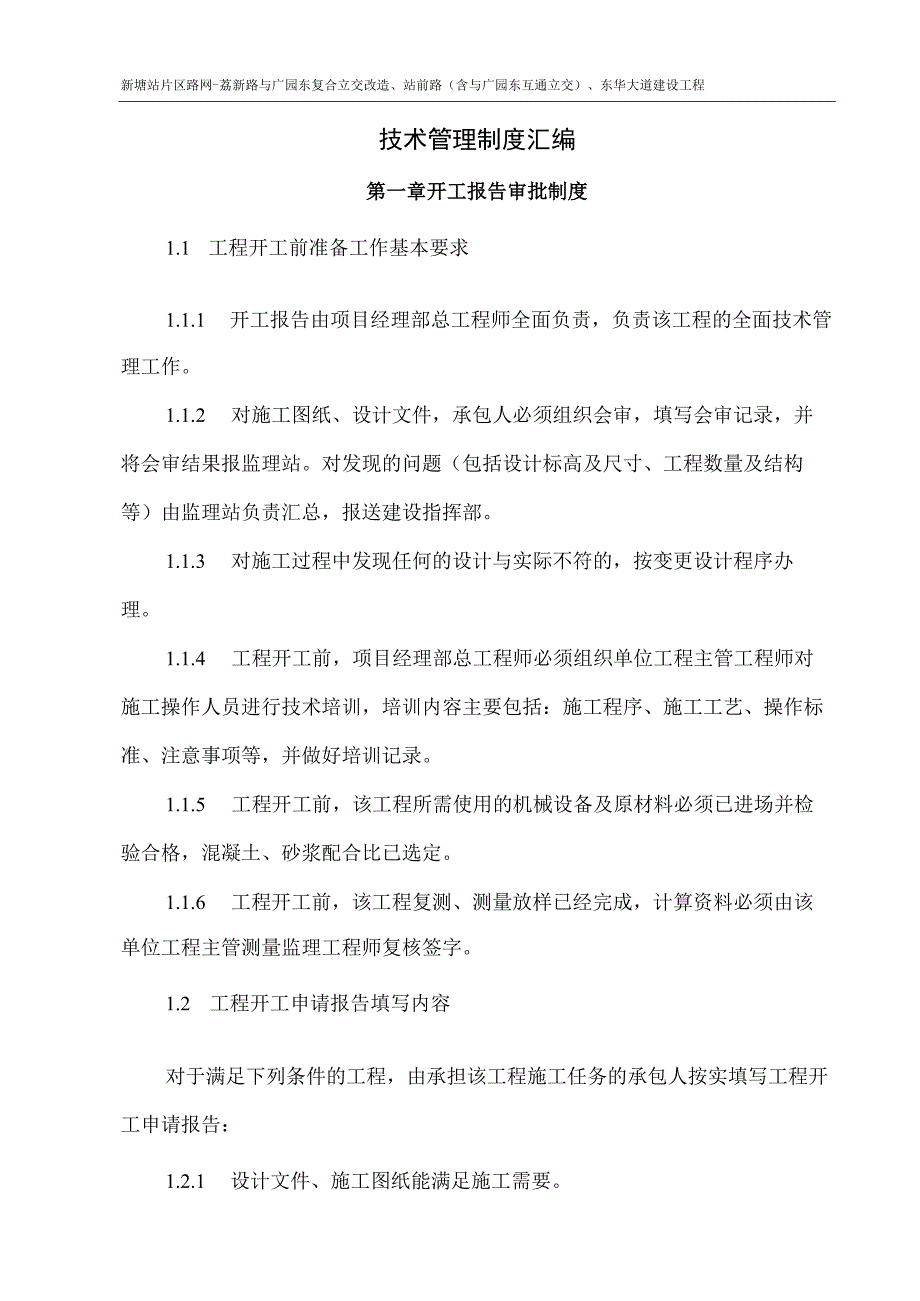 新塘站片区路网-荔新路与广园东复合立交改造、站前路（含与广园东互通立交）、东华大道建设工程

技术管理制度汇编

第一章开工报告审批制度

1.1 工程开工前准备工作基本要求

1.1.1 开工报告由项目经理部总工程师全面负责，负责该工程的全面技术管理工作。

1.1.2 对施工图纸、设计文件，承包人必须组织会审，填写会审记录，并将会审结果报监理站。对发现的问题（包括设计标高及尺寸、工程数量及结构等）由监理站负责汇总，报送建设指挥部。

1.1.3 对施工过程中发现任何的设计与实际不符的，按变更设计程序办理。

1.1.4 工程开工前，项目经理部总工程师必须组织单位工程主管工程师对施工操作人员进行技术培训，培训内容主要包括：施工程序、施工工艺、操作标准、注意事项等，并做好培训记录。

1.1.5 工程开工前，该工程所需使用的机械设备及原材料必须已进场并检验合格，混凝土、砂浆配合比已选定。

1.1.6 工程开工前，该工程复测、测量放样已经完成，计算资料必须由该单位工程主管测量监理工程师复核签字。

1.2 工程开工申请报告填写内容

对于满足下列条件的工程，由承担该工程施工任务的承包人按实填写工程开工申请报告：

1.2.1 设计文件、施工图纸能满足施工需要。